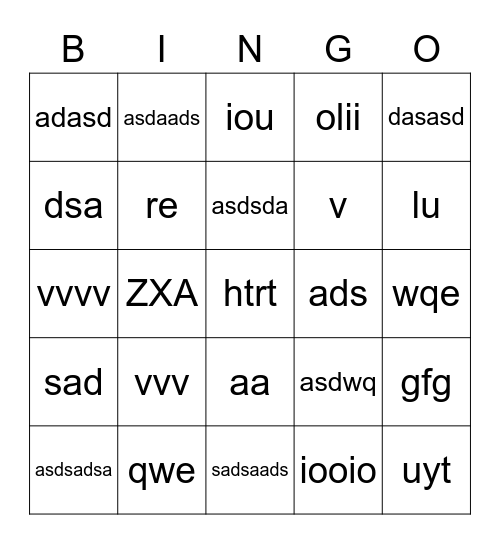 | B | I | N | G | O |
|---|---|---|---|---|
| adasd | asdaads | iou | olii | dasasd |
| dsa | re | asdsda | v | lu |
| vvvv | ZXA | htrt | ads | wqe |
| sad | vvv | aa | asdwq | gfg |
| asdsadsa | qwe | sadsaads | iooio | uyt |